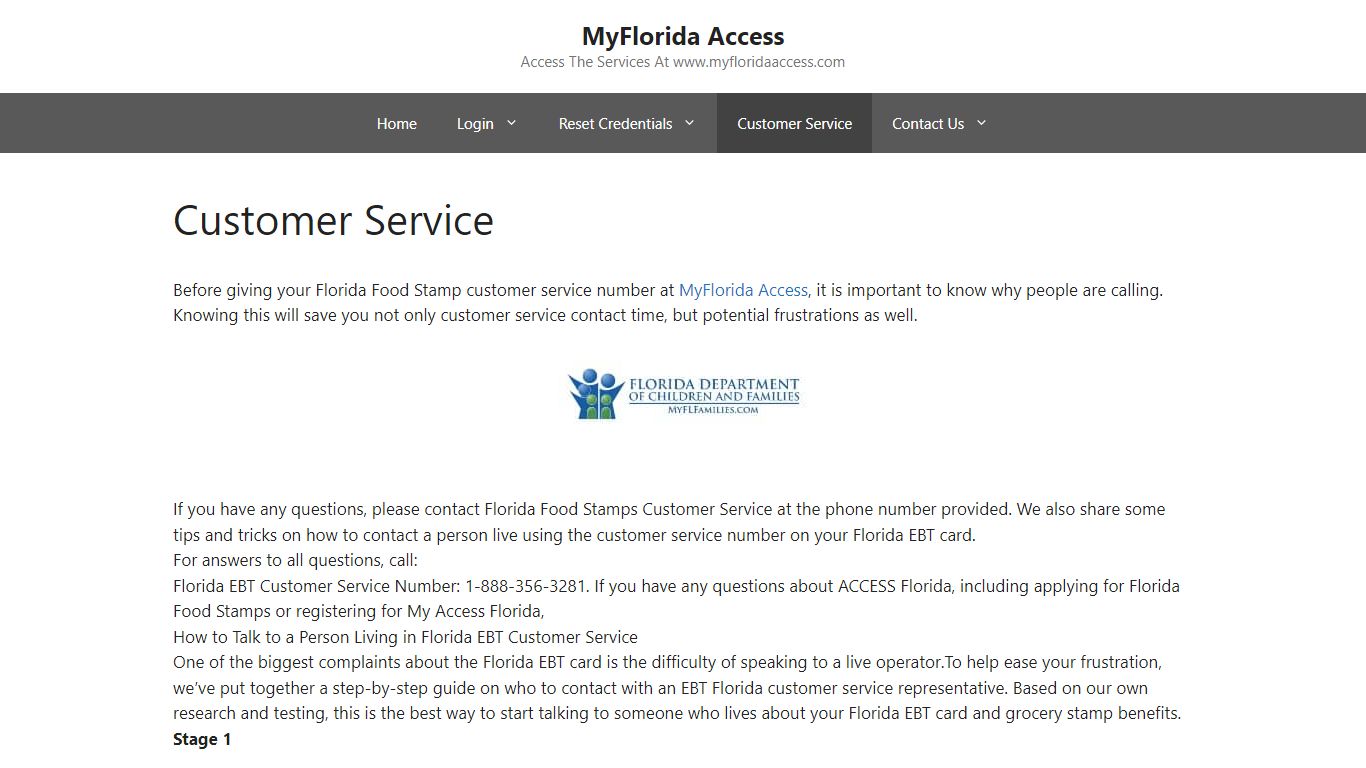 MyFlorida Access
Access The Services At www.myfloridaaccess.com

Home Login Reset Credentials Customer Service Contact Us

Customer Service

Before giving your Florida Food Stamp customer service number at MyFlorida Access, it is important to know why people are calling. Knowing this will save you not only customer service contact time, but potential frustrations as well.

FLORIDA DEPARTMENT OF CHILDREN AND FAMILIES
MYFLFAMILIES.COM

If you have any questions, please contact Florida Food Stamps Customer Service at the phone number provided. We also share some tips and tricks on how to contact a person live using the customer service number on your Florida EBT card.
For answers to all questions, call:
Florida EBT Customer Service Number: 1-888-356-3281. If you have any questions about ACCESS Florida, including applying for Florida Food Stamps or registering for My Access Florida,
How to Talk to a Person Living in Florida EBT Customer Service
One of the biggest complaints about the Florida EBT card is the difficulty of speaking to a live operator.To help ease your frustration, we've put together a step-by-step guide on who to contact with an EBT Florida customer service representative. Based on our own research and testing, this is the best way to start talking to someone who lives about your Florida EBT card and grocery stamp benefits.
Stage 1